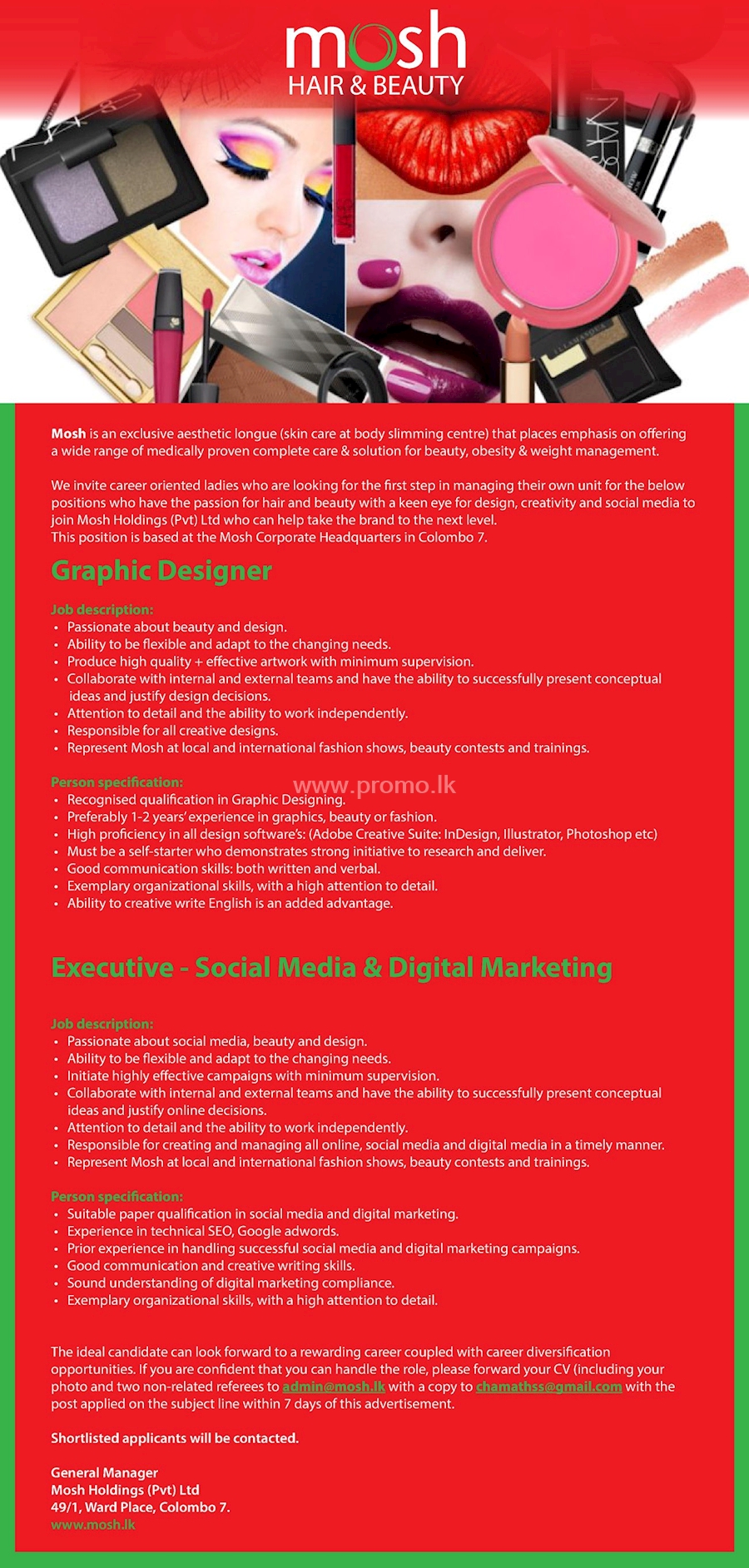 mosh
HAIR & BEAUTY

Mosh is an exclusive aesthetic longue (skin care at body slimming centre) that places emphasis on offering a wide range of medically proven complete care & solution for beauty, obesity & weight management.

We invite career oriented ladies who are looking for the first step in managing their own unit for the below positions who have the passion for hair and beauty with a keen eye for design, creativity and social media to join Mosh Holdings (Pvt) Ltd who can help take the brand to the next level.
This position is based at the Mosh Corporate Headquarters in Colombo 7.

Graphic Designer

Job description:
• Passionate about beauty and design.
• Ability to be flexible and adapt to the changing needs.
• Produce high quality + effective artwork with minimum supervision.
• Collaborate with internal and external teams and have the ability to successfully present conceptual ideas and justify design decisions.
• Attention to detail and the ability to work independently.
• Responsible for all creative designs.
• Represent Mosh at local and international fashion shows, beauty contests and trainings.

Person specification:
• Recognised qualification in Graphic Designing.
• Preferably 1-2 years' experience in graphics, beauty or fashion.
• High proficiency in all design software's: (Adobe Creative Suite: InDesign, Illustrator, Photoshop etc)
• Must be a self-starter who demonstrates strong initiative to research and deliver.
• Good communication skills: both written and verbal.
• Exemplary organizational skills, with a high attention to detail.
• Ability to creative write English is an added advantage.

Executive - Social Media & Digital Marketing

Job description:
• Passionate about social media, beauty and design.
• Ability to be flexible and adapt to the changing needs.
• Initiate highly effective campaigns with minimum supervision.
• Collaborate with internal and external teams and have the ability to successfully present conceptual ideas and justify online decisions.
• Attention to detail and the ability to work independently.
• Responsible for creating and managing all online, social media and digital media in a timely manner.
• Represent Mosh at local and international fashion shows, beauty contests and trainings.

Person specification:
• Suitable paper qualification in social media and digital marketing.
• Experience in technical SEO, Google adwords.
• Prior experience in handling successful social media and digital marketing campaigns.
• Good communication and creative writing skills.
• Sound understanding of digital marketing compliance.
• Exemplary organizational skills, with a high attention to detail.

The ideal candidate can look forward to a rewarding career coupled with career diversification opportunities. If you are confident that you can handle the role, please forward your CV (including your photo and two non-related referees to admin@mosh.lk with a copy to chamathss@gmail.com with the post applied on the subject line within 7 days of this advertisement.

Shortlisted applicants will be contacted.

General Manager
Mosh Holdings (Pvt) Ltd
49/1, Ward Place, Colombo 7.
www.mosh.lk

www.promo.lk